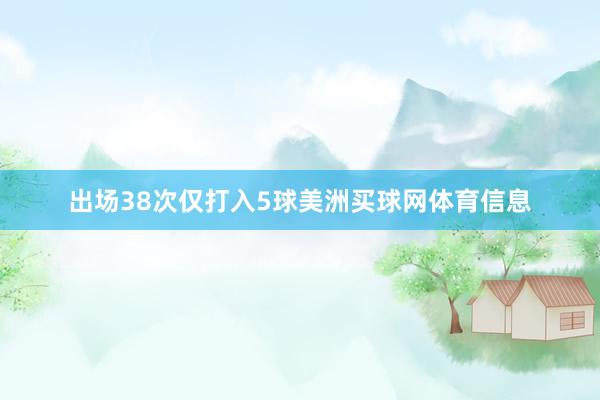 出场38次仅打入5球美洲买球网体育信息